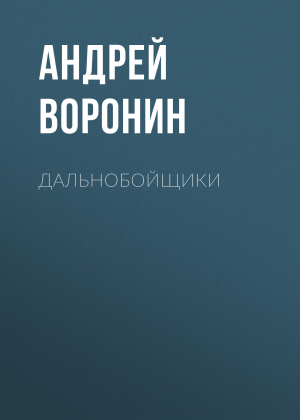 АНДРЕЙ ВОРОНИН

ДАЛЬНОБОЙЩИКИ